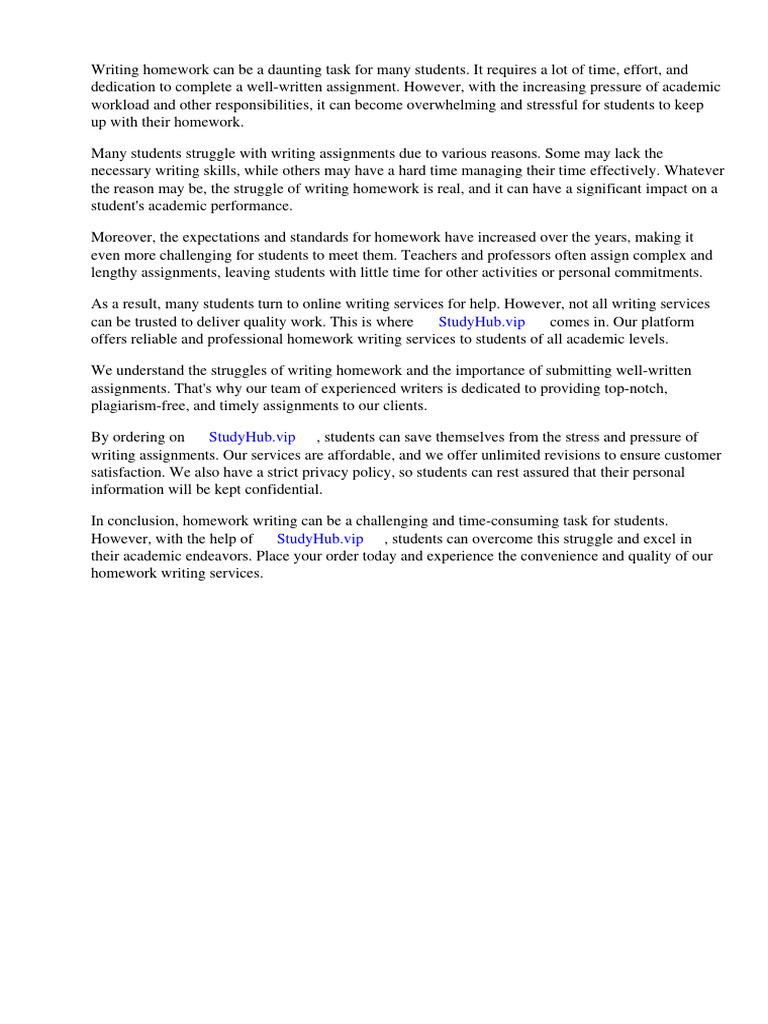 Writing homework can be a daunting task for many students. It requires a lot of time, effort, and dedication to complete a well-written assignment. However, with the increasing pressure of academic workload and other responsibilities, it can become overwhelming and stressful for students to keep up with their homework.

Many students struggle with writing assignments due to various reasons. Some may lack the necessary writing skills, while others may have a hard time managing their time effectively. Whatever the reason may be, the struggle of writing homework is real, and it can have a significant impact on a student's academic performance.

Moreover, the expectations and standards for homework have increased over the years, making it even more challenging for students to meet them. Teachers and professors often assign complex and lengthy assignments, leaving students with little time for other activities or personal commitments.

As a result, many students turn to online writing services for help. However, not all writing services can be trusted to deliver quality work. This is where StudyHub.vip comes in. Our platform offers reliable and professional homework writing services to students of all academic levels.

We understand the struggles of writing homework and the importance of submitting well-written assignments. That's why our team of experienced writers is dedicated to providing top-notch, plagiarism-free, and timely assignments to our clients.

By ordering on StudyHub.vip , students can save themselves from the stress and pressure of writing assignments. Our services are affordable, and we offer unlimited revisions to ensure customer satisfaction. We also have a strict privacy policy, so students can rest assured that their personal information will be kept confidential.

In conclusion, homework writing can be a challenging and time-consuming task for students. However, with the help of StudyHub.vip , students can overcome this struggle and excel in their academic endeavors. Place your order today and experience the convenience and quality of our homework writing services.